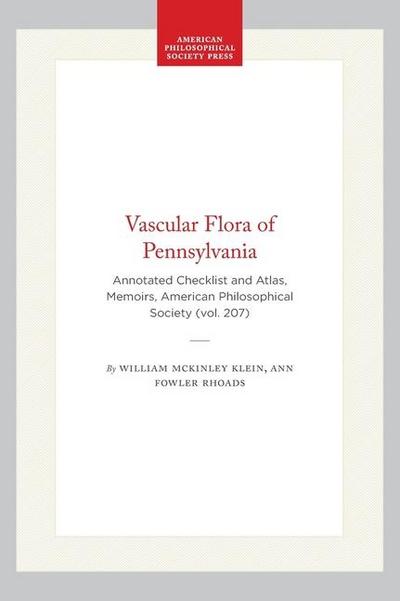 AMERICAN
PHILOSOPHICAL
SOCIETY PRESS

Vascular Flora of Pennsylvania

Annotated Checklist and Atlas, Memoirs, American Philosophical Society (vol. 207)

By WILLIAM MCKINLEY KLEIN, ANN FOWLER RHOADS